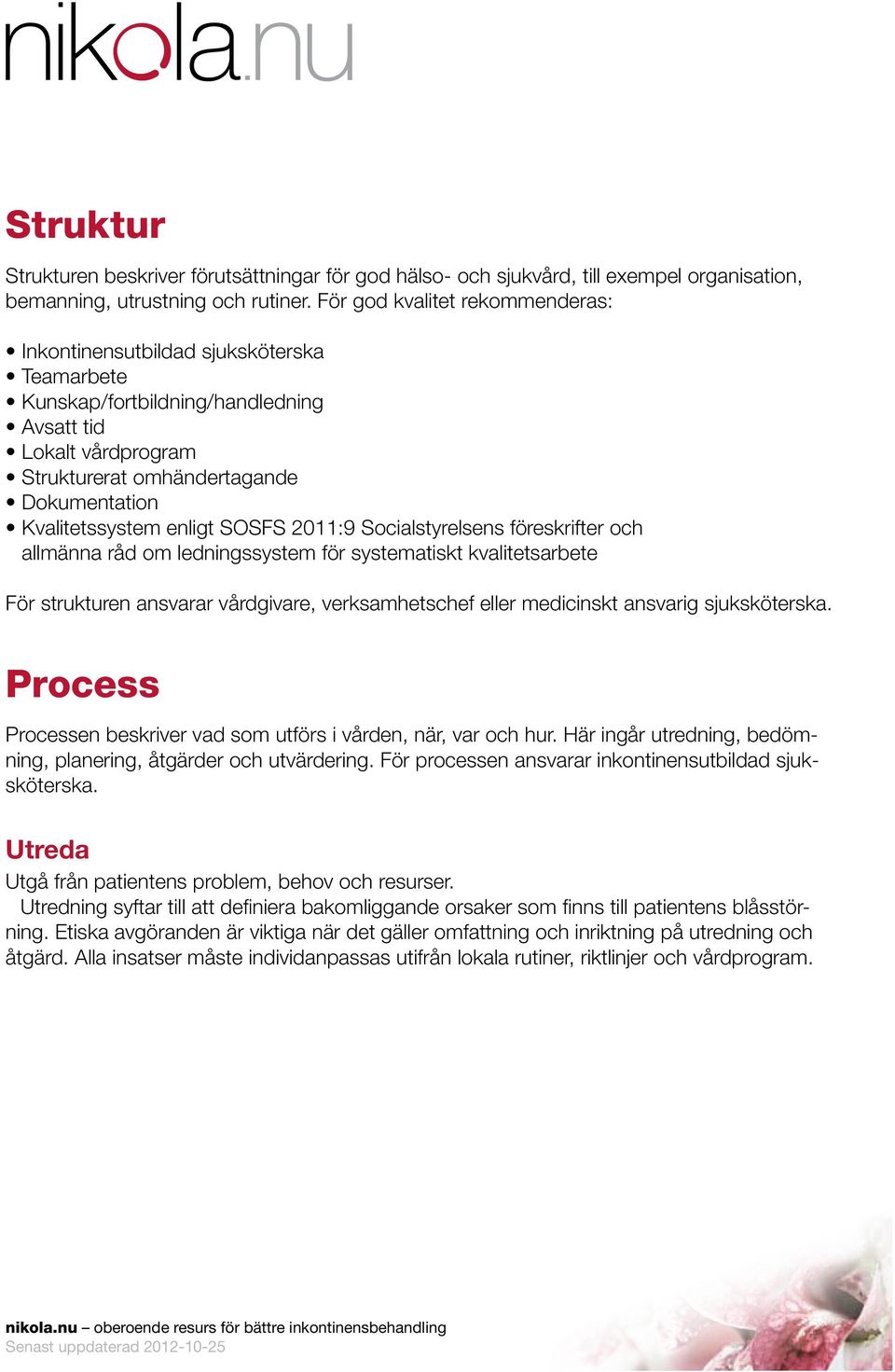 nikola.nu

Struktur

Strukturen beskriver förutsättningar för god hälso- och sjukvård, till exempel organisation, bemanning, utrustning och rutiner. För god kvalitet rekommenderas:

• Inkontinensutbildad sjuksköterska
• Teamarbete
• Kunskap/fortbildning/handledning
• Avsatt tid
• Lokalt vårdprogram
• Strukturerat omhändertagande
• Dokumentation
• Kvalitetssystem enligt SOSFS 2011:9 Socialstyrelsens föreskrifter och allmänna råd om ledningssystem för systematiskt kvalitetsarbete

För strukturen ansvarar vårdgivare, verksamhetschef eller medicinskt ansvarig sjuksköterska.

Process

Processen beskriver vad som utförs i vården, när, var och hur. Här ingår utredning, bedömning, planering, åtgärder och utvärdering. För processen ansvarar inkontinensutbildad sjuksköterska.

Utreda

Utgå från patientens problem, behov och resurser.
Utredning syftar till att definiera bakomliggande orsaker som finns till patientens blåsstörning. Etiska avgöranden är viktiga när det gäller omfattning och inriktning på utredning och åtgärd. Alla insatser måste individanpassas utifrån lokala rutiner, riktlinjer och vårdprogram.

nikola.nu – oberoende resurs för bättre inkontinensbehandling
Senast uppdaterad 2012-10-25